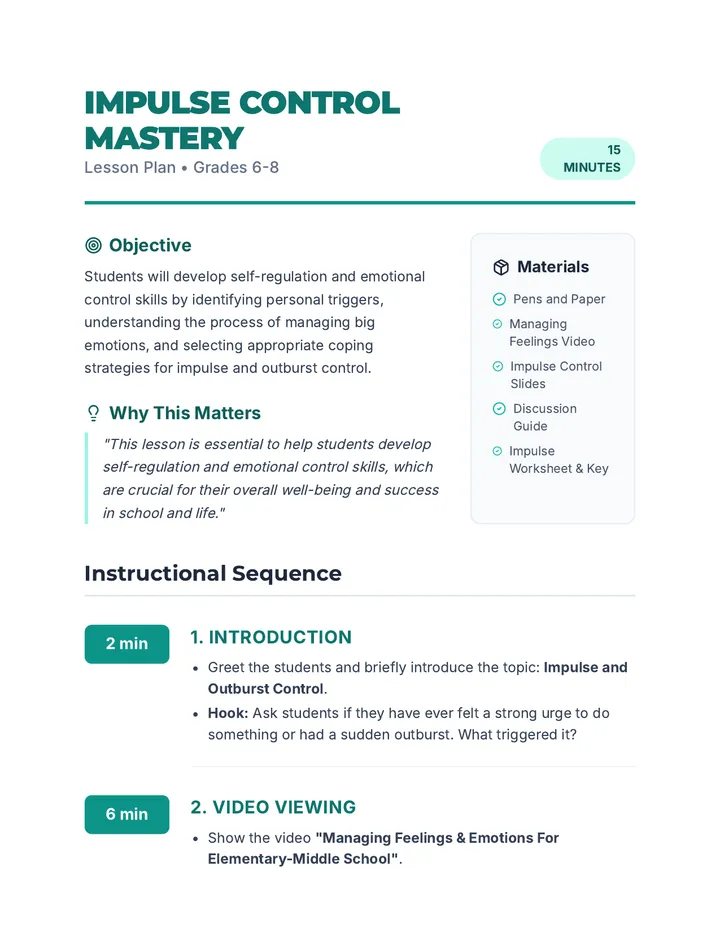 IMPULSE CONTROL MASTERY
Lesson Plan • Grades 6-8

15 MINUTES

Objective

Students will develop self-regulation and emotional control skills by identifying personal triggers, understanding the process of managing big emotions, and selecting appropriate coping strategies for impulse and outburst control.

Why This Matters

"This lesson is essential to help students develop self-regulation and emotional control skills, which are crucial for their overall well-being and success in school and life."

Materials

Pens and Paper
Managing Feelings Video
Impulse Control Slides
Discussion Guide
Impulse Worksheet & Key

Instructional Sequence

2 min

1. INTRODUCTION

• Greet the students and briefly introduce the topic: Impulse and Outburst Control.
• Hook: Ask students if they have ever felt a strong urge to do something or had a sudden outburst. What triggered it?

6 min

2. VIDEO VIEWING

• Show the video "Managing Feelings & Emotions For Elementary-Middle School".